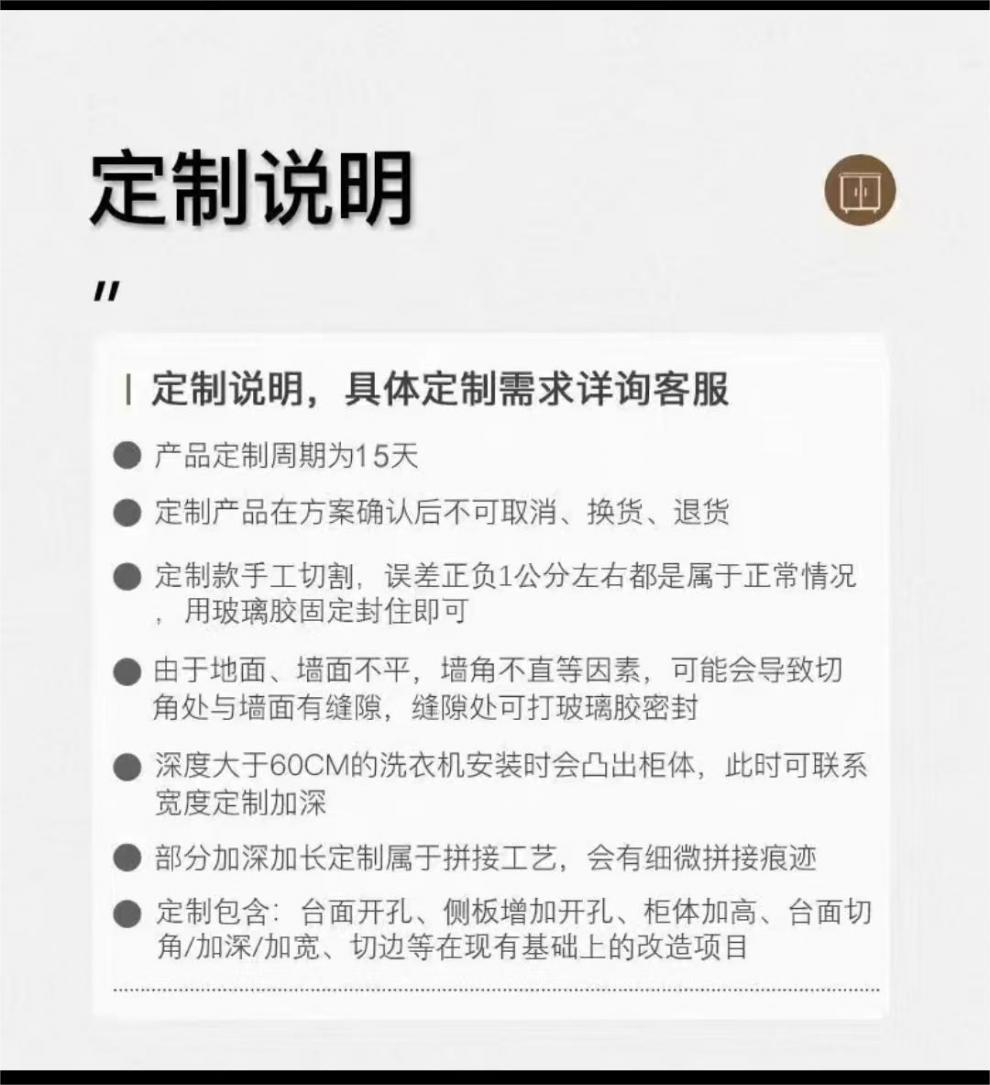 定制说明

"

| 定制说明，具体定制需求详询客服

● 产品定制周期为15天

● 定制产品在方案确认后不可取消、换货、退货

● 定制款手工切割，误差正负1公分左右都是属于正常情况，用玻璃胶固定封住即可

● 由于地面、墙面不平，墙角不直等因素，可能会导致切角处与墙面有缝隙，缝隙处可打玻璃胶密封

● 深度大于60CM的洗衣机安装时会凸出柜体，此时可联系宽度定制加深

● 部分加深加长定制属于拼接工艺，会有细微拼接痕迹

● 定制包含：台面开孔、侧板增加开孔、柜体加高、台面切角/加深/加宽、切边等在现有基础上的改造项目